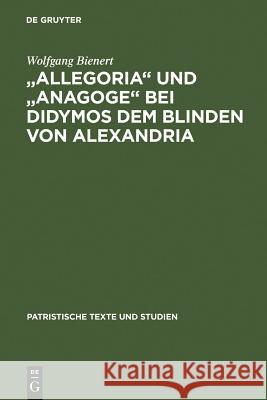 DE GRUYTER

Wolfgang Bienert

„ALLEGORIA“ UND „ANAGOGE“ BEI DIDYMOS DEM BLINDEN VON ALEXANDRIA

PATRISTISCHE TEXTE UND STUDIEN

DE G

Kraina Książek